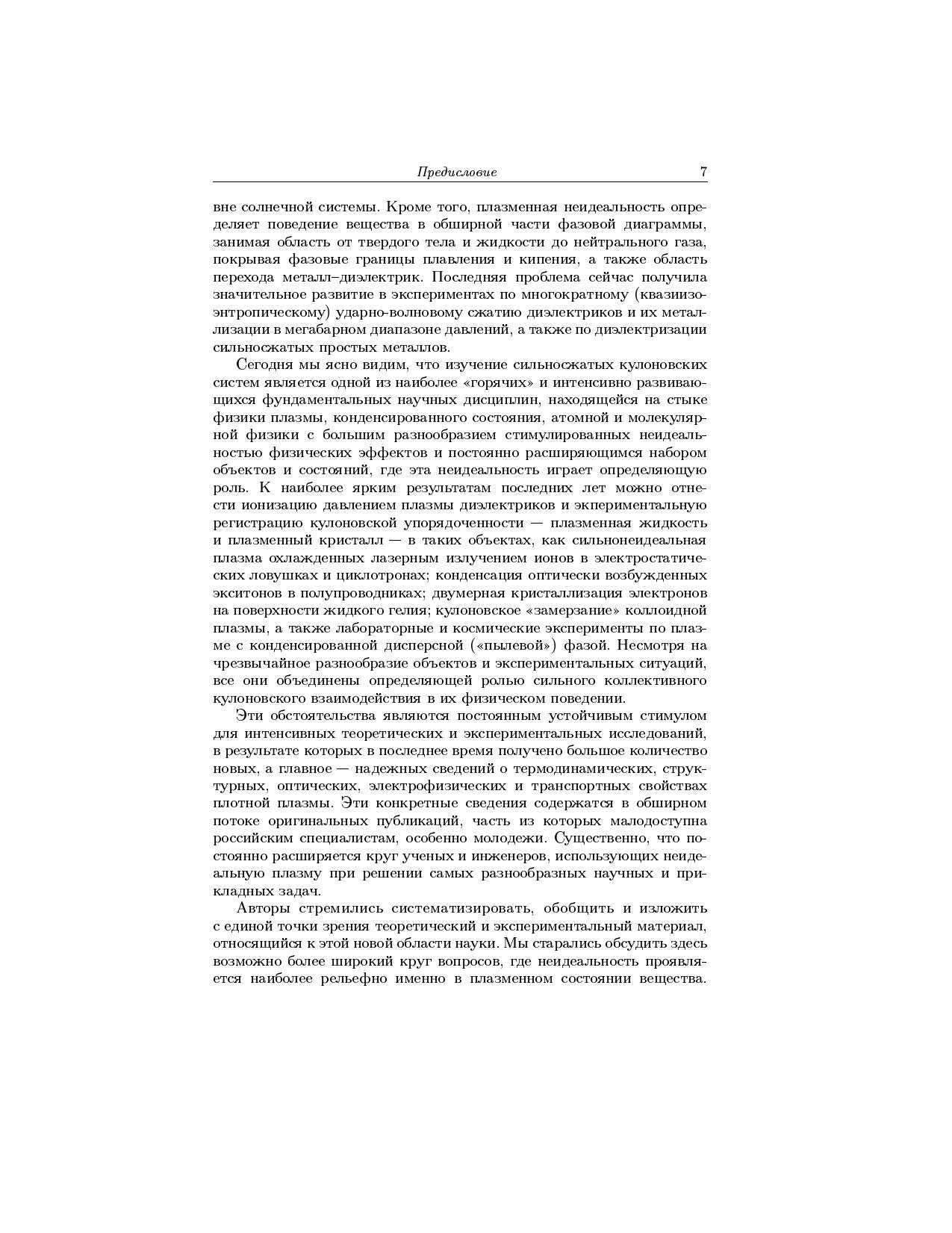 Предисловие 7

вне солнечной системы. Кроме того, плазменная неидеальность определяет поведение вещества в обширной части фазовой диаграммы, занимая область от твердого тела и жидкости до нейтрального газа, покрывая фазовые границы плавления и кипения, а также область перехода металл–диэлектрик. Последняя проблема сейчас получила значительное развитие в экспериментах по многократному (квазиизоэнтропическому) ударно-волновому сжатию диэлектриков и их металлизации в мегабарном диапазоне давлений, а также по диэлектризации сильносжатых простых металлов.

Сегодня мы ясно видим, что изучение сильносжатых кулоновских систем является одной из наиболее «горячих» и интенсивно развивающихся фундаментальных научных дисциплин, находящейся на стыке физики плазмы, конденсированного состояния, атомной и молекулярной физики с большим разнообразием стимулированных неидеальностью физических эффектов и постоянно расширяющимся набором объектов и состояний, где эта неидеальность играет определяющую роль. К наиболее ярким результатам последних лет можно отнести ионизацию давлением плазмы диэлектриков и экпериментальную регистрацию кулоновской упорядоченности — плазменная жидкость и плазменный кристалл — в таких объектах, как сильнонеидеальная плазма охлажденных лазерным излучением ионов в электростатических ловушках и циклотронах; конденсация оптически возбужденных экситонов в полупроводниках; двумерная кристаллизация электронов на поверхности жидкого гелия; кулоновское «замерзание» коллоидной плазмы, а также лабораторные и космические эксперименты по плазме с конденсированной дисперсной («пылевой») фазой. Несмотря на чрезвычайное разнообразие объектов и экспериментальных ситуаций, все они объединены определяющей ролью сильного коллективного кулоновского взаимодействия в их физическом поведении.

Эти обстоятельства являются постоянным устойчивым стимулом для интенсивных теоретических и экспериментальных исследований, в результате которых в последнее время получено большое количество новых, а главное — надежных сведений о термодинамических, структурных, оптических, электрофизических и транспортных свойствах плотной плазмы. Эти конкретные сведения содержатся в обширном потоке оригинальных публикаций, часть из которых малодоступна российским специалистам, особенно молодежи. Существенно, что постоянно расширяется круг ученых и инженеров, использующих неидеальную плазму при решении самых разнообразных научных и прикладных задач.

Авторы стремились систематизировать, обобщить и изложить с единой точки зрения теоретический и экспериментальный материал, относящийся к этой новой области науки. Мы старались обсудить здесь возможно более широкий круг вопросов, где неидеальность проявляется наиболее рельефно именно в плазменном состоянии вещества.